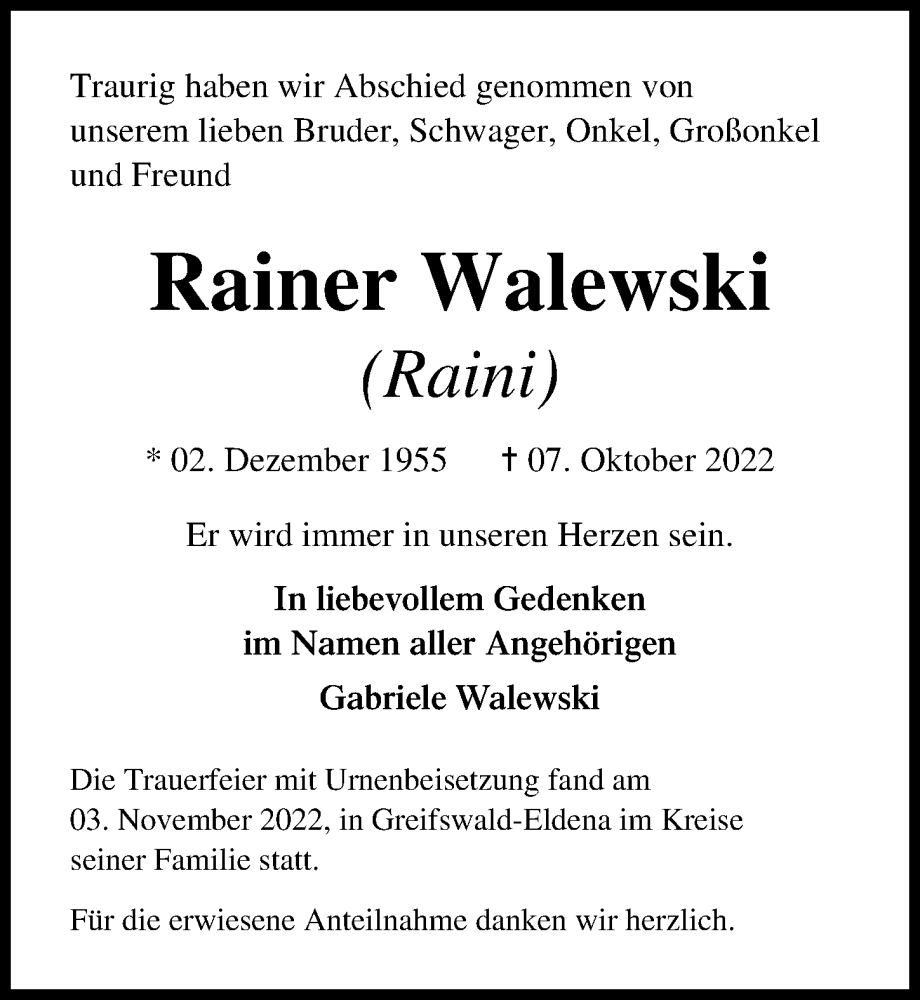 Traurig haben wir Abschied genommen von unserem lieben Bruder, Schwager, Onkel, Großonkel und Freund

Rainer Walewski
(Raini)

* 02. Dezember 1955 † 07. Oktober 2022

Er wird immer in unseren Herzen sein.

In liebevollem Gedenken
im Namen aller Angehörigen
Gabriele Walewski

Die Trauerfeier mit Urnenbeisetzung fand am 03. November 2022, in Greifswald-Eldena im Kreise seiner Familie statt.

Für die erwiesene Anteilnahme danken wir herzlich.